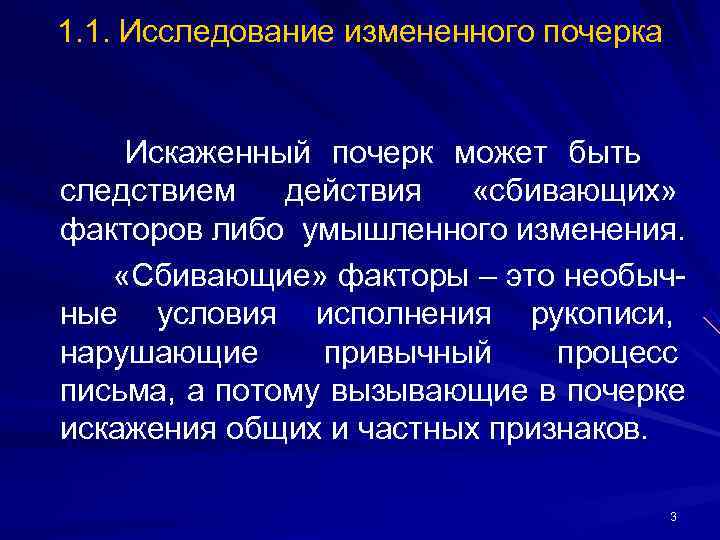 1.1. Исследование измененного почерка

Искаженный почерк может быть следствием действия «сбивающих» факторов либо умышленного изменения.

«Сбивающие» факторы – это необычные условия исполнения рукописи, нарушающие привычный процесс письма, а потому вызывающие в почерке искажения общих и частных признаков.

3